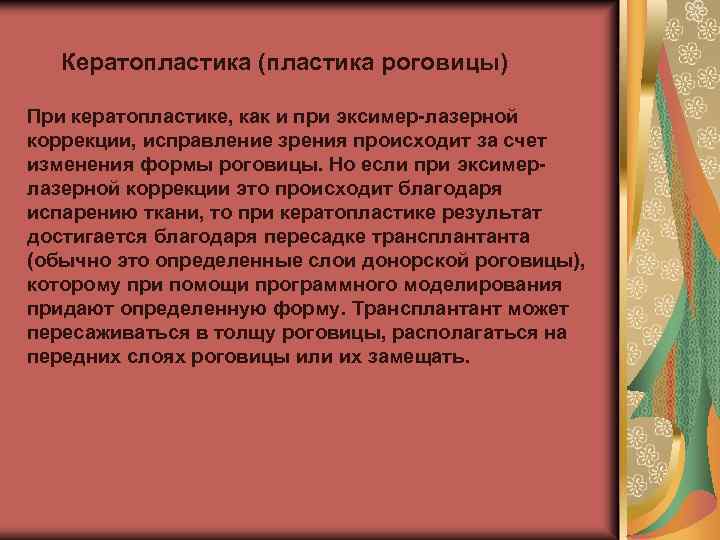 Кератопластика (пластика роговицы)

При кератопластике, как и при эксимер-лазерной коррекции, исправление зрения происходит за счет изменения формы роговицы. Но если при эксимер-лазерной коррекции это происходит благодаря испарению ткани, то при кератопластике результат достигается благодаря пересадке трансплантанта (обычно это определенные слои донорской роговицы), которому при помощи программного моделирования придают определенную форму. Трансплантант может пересаживаться в толщу роговицы, располагаться на передних слоях роговицы или их замещать.